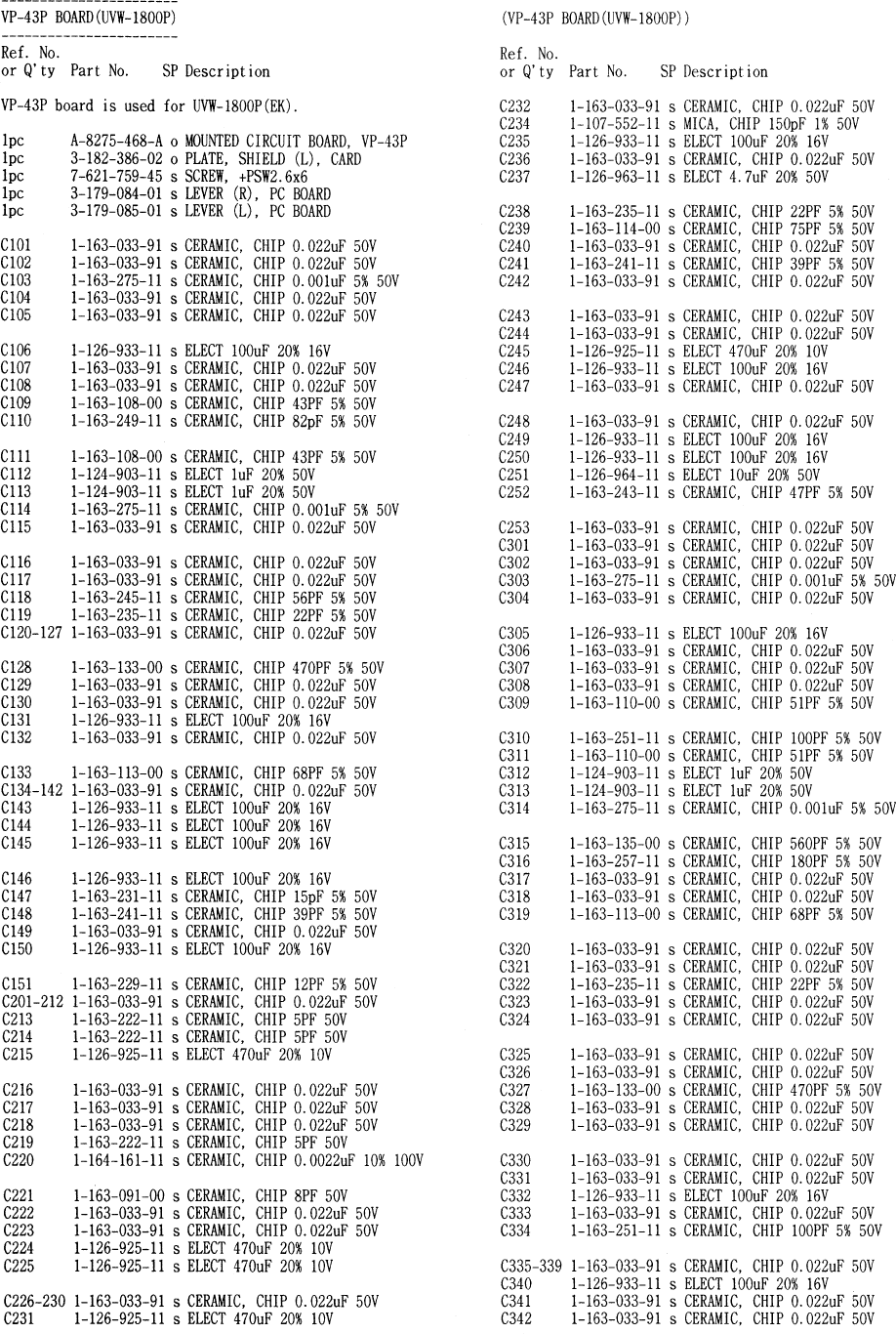 ------------------------
VP-43P BOARD(UVW-1800P)
------------------------

Ref. No.
or Q'ty Part No. SP Description

VP-43P board is used for UVW-1800P(EK).

1pc A-8275-468-A o MOUNTED CIRCUIT BOARD, VP-43P
1pc 3-182-386-02 o PLATE, SHIELD (L), CARD
1pc 7-621-759-45 s SCREW, +PSW2.6x6
1pc 3-179-084-01 s LEVER (R), PC BOARD
1pc 3-179-085-01 s LEVER (L), PC BOARD

C101 1-163-033-91 s CERAMIC, CHIP 0.022uF 50V
C102 1-163-033-91 s CERAMIC, CHIP 0.022uF 50V
C103 1-163-275-11 s CERAMIC, CHIP 0.001uF 5% 50V
C104 1-163-033-91 s CERAMIC, CHIP 0.022uF 50V
C105 1-163-033-91 s CERAMIC, CHIP 0.022uF 50V

C106 1-126-933-11 s ELECT 100uF 20% 16V
C107 1-163-033-91 s CERAMIC, CHIP 0.022uF 50V
C108 1-163-033-91 s CERAMIC, CHIP 0.022uF 50V
C109 1-163-108-00 s CERAMIC, CHIP 43PF 5% 50V
C110 1-163-249-11 s CERAMIC, CHIP 82pF 5% 50V

C111 1-163-108-00 s CERAMIC, CHIP 43PF 5% 50V
C112 1-124-903-11 s ELECT 1uF 20% 50V
C113 1-124-903-11 s ELECT 1uF 20% 50V
C114 1-163-275-11 s CERAMIC, CHIP 0.001uF 5% 50V
C115 1-163-033-91 s CERAMIC, CHIP 0.022uF 50V

C116 1-163-033-91 s CERAMIC, CHIP 0.022uF 50V
C117 1-163-033-91 s CERAMIC, CHIP 0.022uF 50V
C118 1-163-245-11 s CERAMIC, CHIP 56PF 5% 50V
C119 1-163-235-11 s CERAMIC, CHIP 22PF 5% 50V
C120-127 1-163-033-91 s CERAMIC, CHIP 0.022uF 50V

C128 1-163-133-00 s CERAMIC, CHIP 470PF 5% 50V
C129 1-163-033-91 s CERAMIC, CHIP 0.022uF 50V
C130 1-163-033-91 s CERAMIC, CHIP 0.022uF 50V
C131 1-126-933-11 s ELECT 100uF 20% 16V
C132 1-163-033-91 s CERAMIC, CHIP 0.022uF 50V

C133 1-163-113-00 s CERAMIC, CHIP 68PF 5% 50V
C134-142 1-163-033-91 s CERAMIC, CHIP 0.022uF 50V
C143 1-126-933-11 s ELECT 100uF 20% 16V
C144 1-126-933-11 s ELECT 100uF 20% 16V
C145 1-126-933-11 s ELECT 100uF 20% 16V

C146 1-126-933-11 s ELECT 100uF 20% 16V
C147 1-163-231-11 s CERAMIC, CHIP 15pF 5% 50V
C148 1-163-241-11 s CERAMIC, CHIP 39PF 5% 50V
C149 1-163-033-91 s CERAMIC, CHIP 0.022uF 50V
C150 1-126-933-11 s ELECT 100uF 20% 16V

C151 1-163-229-11 s CERAMIC, CHIP 12PF 5% 50V
C201-212 1-163-033-91 s CERAMIC, CHIP 0.022uF 50V
C213 1-163-222-11 s CERAMIC, CHIP 5PF 50V
C214 1-163-222-11 s CERAMIC, CHIP 5PF 50V
C215 1-126-925-11 s ELECT 470uF 20% 10V

C216 1-163-033-91 s CERAMIC, CHIP 0.022uF 50V
C217 1-163-033-91 s CERAMIC, CHIP 0.022uF 50V
C218 1-163-033-91 s CERAMIC, CHIP 0.022uF 50V
C219 1-163-222-11 s CERAMIC, CHIP 5PF 50V
C220 1-164-161-11 s CERAMIC, CHIP 0.0022uF 10% 100V

C221 1-163-091-00 s CERAMIC, CHIP 8PF 50V
C222 1-163-033-91 s CERAMIC, CHIP 0.022uF 50V
C223 1-163-033-91 s CERAMIC, CHIP 0.022uF 50V
C224 1-126-925-11 s ELECT 470uF 20% 10V
C225 1-126-925-11 s ELECT 470uF 20% 10V

C226-230 1-163-033-91 s CERAMIC, CHIP 0.022uF 50V
C231 1-126-925-11 s ELECT 470uF 20% 10V

(VP-43P BOARD(UVW-1800P))

Ref. No.
or Q'ty Part No. SP Description

C232 1-163-033-91 s CERAMIC, CHIP 0.022uF 50V
C234 1-107-552-11 s MICA, CHIP 150pF 1% 50V
C235 1-126-933-11 s ELECT 100uF 20% 16V
C236 1-163-033-91 s CERAMIC, CHIP 0.022uF 50V
C237 1-126-963-11 s ELECT 4.7uF 20% 50V

C238 1-163-235-11 s CERAMIC, CHIP 22PF 5% 50V
C239 1-163-114-00 s CERAMIC, CHIP 75PF 5% 50V
C240 1-163-033-91 s CERAMIC, CHIP 0.022uF 50V
C241 1-163-241-11 s CERAMIC, CHIP 39PF 5% 50V
C242 1-163-033-91 s CERAMIC, CHIP 0.022uF 50V

C243 1-163-033-91 s CERAMIC, CHIP 0.022uF 50V
C244 1-163-033-91 s CERAMIC, CHIP 0.022uF 50V
C245 1-126-925-11 s ELECT 470uF 20% 10V
C246 1-126-933-11 s ELECT 100uF 20% 16V
C247 1-163-033-91 s CERAMIC, CHIP 0.022uF 50V

C248 1-163-033-91 s CERAMIC, CHIP 0.022uF 50V
C249 1-126-933-11 s ELECT 100uF 20% 16V
C250 1-126-933-11 s ELECT 100uF 20% 16V
C251 1-126-964-11 s ELECT 10uF 20% 50V
C252 1-163-243-11 s CERAMIC, CHIP 47PF 5% 50V

C253 1-163-033-91 s CERAMIC, CHIP 0.022uF 50V
C301 1-163-033-91 s CERAMIC, CHIP 0.022uF 50V
C302 1-163-033-91 s CERAMIC, CHIP 0.022uF 50V
C303 1-163-275-11 s CERAMIC, CHIP 0.001uF 5% 50V
C304 1-163-033-91 s CERAMIC, CHIP 0.022uF 50V

C305 1-126-933-11 s ELECT 100uF 20% 16V
C306 1-163-033-91 s CERAMIC, CHIP 0.022uF 50V
C307 1-163-033-91 s CERAMIC, CHIP 0.022uF 50V
C308 1-163-033-91 s CERAMIC, CHIP 0.022uF 50V
C309 1-163-110-00 s CERAMIC, CHIP 51PF 5% 50V

C310 1-163-251-11 s CERAMIC, CHIP 100PF 5% 50V
C311 1-163-110-00 s CERAMIC, CHIP 51PF 5% 50V
C312 1-124-903-11 s ELECT 1uF 20% 50V
C313 1-124-903-11 s ELECT 1uF 20% 50V
C314 1-163-275-11 s CERAMIC, CHIP 0.001uF 5% 50V

C315 1-163-135-00 s CERAMIC, CHIP 560PF 5% 50V
C316 1-163-257-11 s CERAMIC, CHIP 180PF 5% 50V
C317 1-163-033-91 s CERAMIC, CHIP 0.022uF 50V
C318 1-163-033-91 s CERAMIC, CHIP 0.022uF 50V
C319 1-163-113-00 s CERAMIC, CHIP 68PF 5% 50V

C320 1-163-033-91 s CERAMIC, CHIP 0.022uF 50V
C321 1-163-033-91 s CERAMIC, CHIP 0.022uF 50V
C322 1-163-235-11 s CERAMIC, CHIP 22PF 5% 50V
C323 1-163-033-91 s CERAMIC, CHIP 0.022uF 50V
C324 1-163-033-91 s CERAMIC, CHIP 0.022uF 50V

C325 1-163-033-91 s CERAMIC, CHIP 0.022uF 50V
C326 1-163-033-91 s CERAMIC, CHIP 0.022uF 50V
C327 1-163-133-00 s CERAMIC, CHIP 470PF 5% 50V
C328 1-163-033-91 s CERAMIC, CHIP 0.022uF 50V
C329 1-163-033-91 s CERAMIC, CHIP 0.022uF 50V

C330 1-163-033-91 s CERAMIC, CHIP 0.022uF 50V
C331 1-163-033-91 s CERAMIC, CHIP 0.022uF 50V
C332 1-126-933-11 s ELECT 100uF 20% 16V
C333 1-163-033-91 s CERAMIC, CHIP 0.022uF 50V
C334 1-163-251-11 s CERAMIC, CHIP 100PF 5% 50V

C335-339 1-163-033-91 s CERAMIC, CHIP 0.022uF 50V
C340 1-126-933-11 s ELECT 100uF 20% 16V
C341 1-163-033-91 s CERAMIC, CHIP 0.022uF 50V
C342 1-163-033-91 s CERAMIC, CHIP 0.022uF 50V